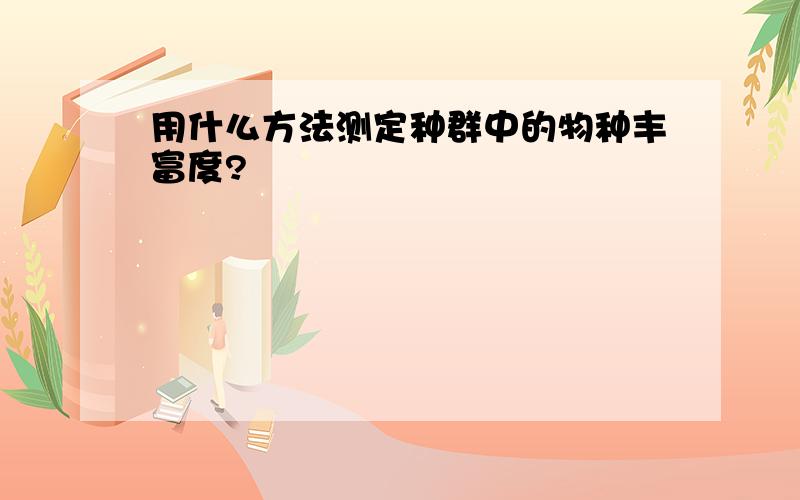 用什么方法测定种群中的物种丰富度?